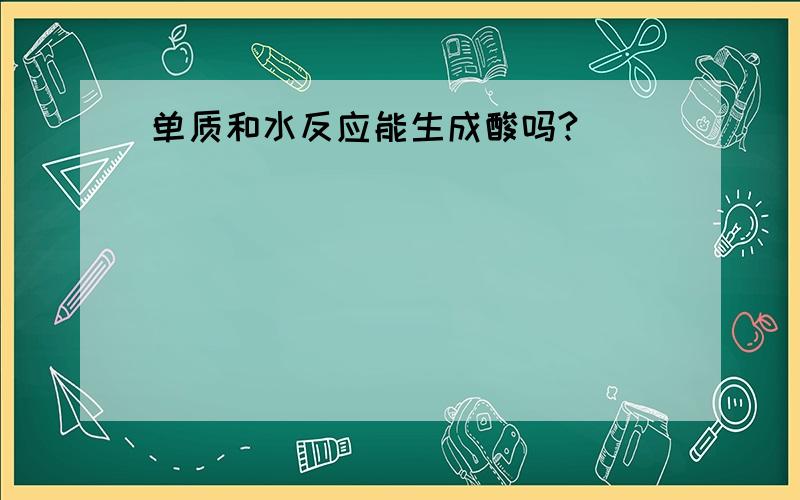 单质和水反应能生成酸吗?